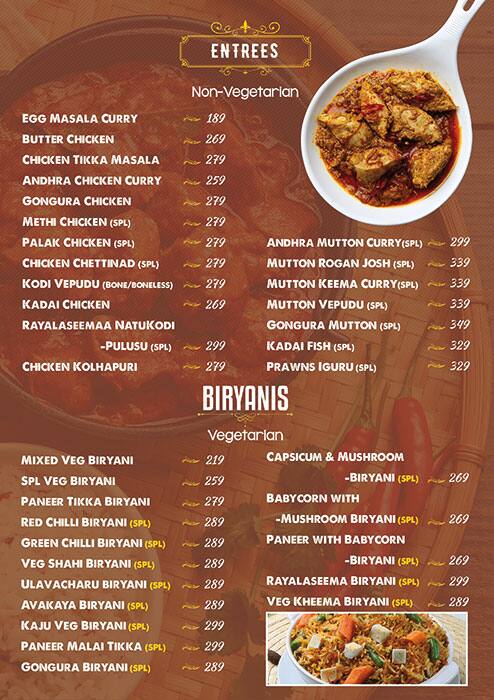 ENTREES

Non-Vegetarian

EGG MASALA CURRY 189
BUTTER CHICKEN 269
CHICKEN TIKKA MASALA 279
ANDHRA CHICKEN CURRY 259
GONGURA CHICKEN 279
METHI CHICKEN (SPL) 279
PALAK CHICKEN (SPL) 279
CHICKEN CHETTINAD (SPL) 279
KODI VEPUDU (BONE/BONELESS) 279
KADAI CHICKEN 269
RAYALASEEMAA NATUKODI -PULUSU (SPL) 299
CHICKEN KOLHAPURI 279

ANDHRA MUTTON CURRY(SPL) 299
MUTTON ROGAN JOSH (SPL) 339
MUTTON KEEMA CURRY(SPL) 339
MUTTON VEPUDU (SPL) 339
GONGURA MUTTON (SPL) 349
KADAI FISH (SPL) 329
PRAWNS IGURU (SPL) 329

BIRYANIS

Vegetarian

MIXED VEG BIRYANI 219
SPL VEG BIRYANI 259
PANEER TIKKA BIRYANI 279
RED CHILLI BIRYANI (SPL) 289
GREEN CHILLI BIRYANI (SPL) 289
VEG SHAHI BIRYANI (SPL) 289
ULAVACHARU BIRYANI (SPL) 289
AVAKAYA BIRYANI (SPL) 289
KAJU VEG BIRYANI (SPL) 299
PANEER MALAI TIKKA (SPL) 299
GONGURA BIRYANI (SPL) 289

CAPSICUM & MUSHROOM -BIRYANI (SPL) 269
BABYCORN WITH -MUSHROOM BIRYANI (SPL) 269
PANEER WITH BABYCORN -BIRYANI (SPL) 269
RAYALASEEMA BIRYANI (SPL) 299
VEG KHEEMA BIRYANI (SPL) 289